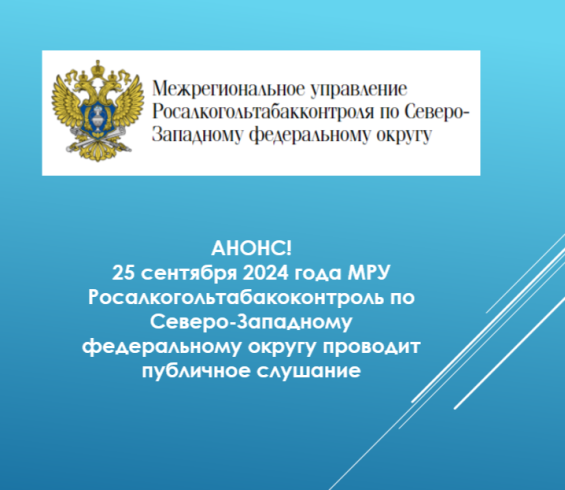 Межрегиональное управление Росалкогольтабакконтроля по Северо-Западному федеральному округу

АНОНС!
25 сентября 2024 года МРУ Росалкогольтабакоконтроль по Северо-Западному федеральному округу проводит публичное слушание